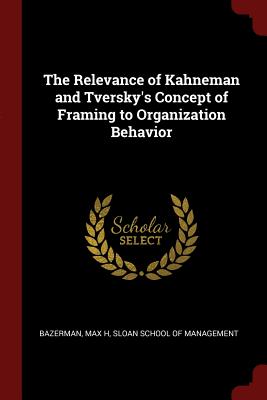 The Relevance of Kahneman and Tversky's Concept of Framing to Organization Behavior

Scholar
SELECT

BAZERMAN, MAX H, SLOAN SCHOOL OF MANAGEMENT